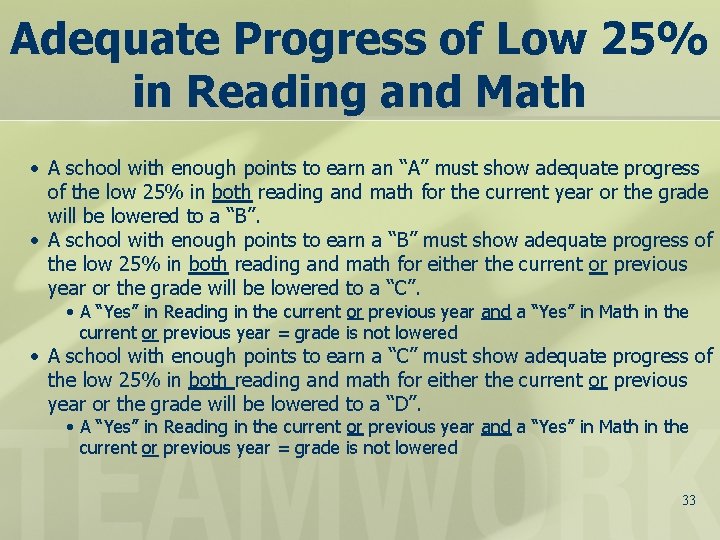 Adequate Progress of Low 25% in Reading and Math

• A school with enough points to earn an "A" must show adequate progress of the low 25% in both reading and math for the current year or the grade will be lowered to a "B".
• A school with enough points to earn a "B" must show adequate progress of the low 25% in both reading and math for either the current or previous year or the grade will be lowered to a "C".
• A "Yes" in Reading in the current or previous year and a "Yes" in Math in the current or previous year = grade is not lowered
• A school with enough points to earn a "C" must show adequate progress of the low 25% in both reading and math for either the current or previous year or the grade will be lowered to a "D".
• A "Yes" in Reading in the current or previous year and a "Yes" in Math in the current or previous year = grade is not lowered

33

TEAMWORK